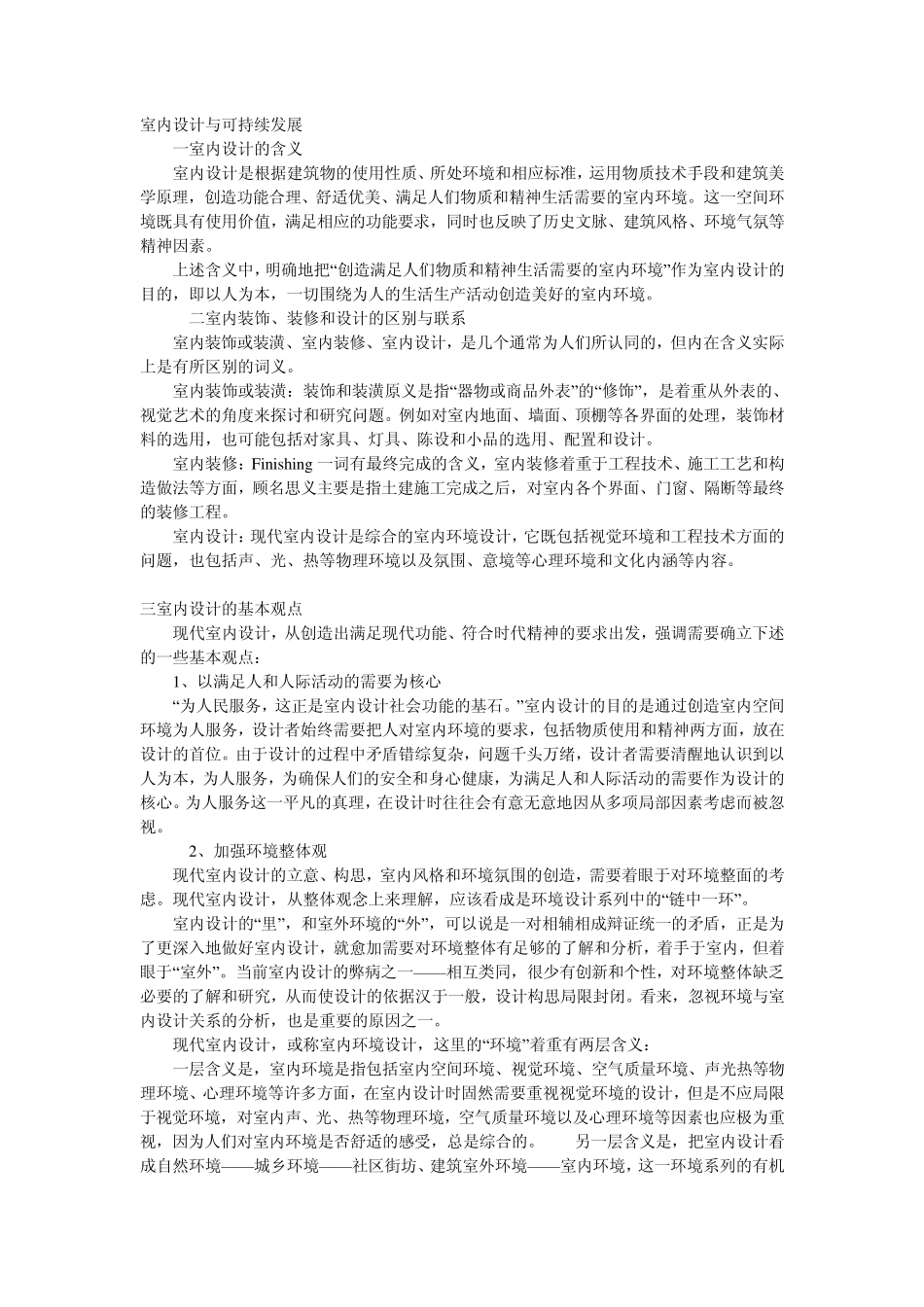 室内设计与可持续发展

一室内设计的含义

室内设计是根据建筑物的使用性质、所处环境和相应标准，运用物质技术手段和建筑美学原理，创造功能合理、舒适优美、满足人们物质和精神生活需要的室内环境。这一空间环境既具有使用价值，满足相应的功能要求，同时也反映了历史文脉、建筑风格、环境气氛等精神因素。

上述含义中，明确地把“创造满足人们物质和精神生活需要的室内环境”作为室内设计的目的，即以人为本，一切围绕为人的生活生产活动创造美好的室内环境。

二室内装饰、装修和设计的区别与联系

室内装饰或装潢、室内装修、室内设计，是几个通常为人们所认同的，但内在含义实际上是有所区别的词义。

室内装饰或装潢：装饰和装潢原义是指“器物或商品外表”的“修饰”，是着重从外表的、视觉艺术的角度来探讨和研究问题。例如对室内地面、墙面、顶棚等各界面的处理，装饰材料的选用，也可能包括对家具、灯具、陈设和小品的选用、配置和设计。

室内装修：Finishing 一词有最终完成的含义，室内装修着重于工程技术、施工工艺和构造做法等方面，顾名思义主要是指土建施工完成之后，对室内各个界面、门窗、隔断等最终的装修工程。

室内设计：现代室内设计是综合的室内环境设计，它既包括视觉环境和工程技术方面的问题，也包括声、光、热等物理环境以及氛围、意境等心理环境和文化内涵等内容。

三室内设计的基本观点

现代室内设计，从创造出满足现代功能、符合时代精神的要求出发，强调需要确立下述的一些基本观点：

1、以满足人和人际活动的需要为核心

“为人民服务，这正是室内设计社会功能的基石。”室内设计的目的是通过创造室内空间环境为人服务，设计者始终需要把人对室内环境的要求，包括物质使用和精神两方面，放在设计的首位。由于设计的过程中矛盾错综复杂，问题千头万绪，设计者需要清醒地认识到以人为本，为人服务，为确保人们的安全和身心健康，为满足人和人际活动的需要作为设计的核心。为人服务这一平凡的真理，在设计时往往会有意无意地因从多项局部因素考虑而被忽视。

2、加强环境整体观

现代室内设计的立意、构思，室内风格和环境氛围的创造，需要着眼于对环境整面的考虑。现代室内设计，从整体观念上来理解，应该看成是环境设计系列中的“链中一环”。

室内设计的“里”，和室外环境的“外”，可以说是一对相辅相成辩证统一的矛盾，正是为了更深入地做好室内设计，就愈加需要对环境整体有足够的了解和分析，着手于室内，但着眼于“室外”。当前室内设计的弊病之一——相互类同，很少有创新和个性，对环境整体缺乏必要的了解和研究，从而使设计的依据汉于一般，设计构思局限封闭。看来，忽视环境与室内设计关系的分析，也是重要的原因之一。

现代室内设计，或称室内环境设计，这里的“环境”着重有两层含义：

一层含义是，室内环境是指包括室内空间环境、视觉环境、空气质量环境、声光热等物理环境、心理环境等许多方面，在室内设计时固然需要重视视觉环境的设计，但是不应局限于视觉环境，对室内声、光、热等物理环境，空气质量环境以及心理环境等因素也应极为重视，因为人们对室内环境是否舒适的感受，总是综合的。　　另一层含义是，把室内设计看成自然环境——城乡环境——社区街坊、建筑室外环境——室内环境，这一环境系列的有机